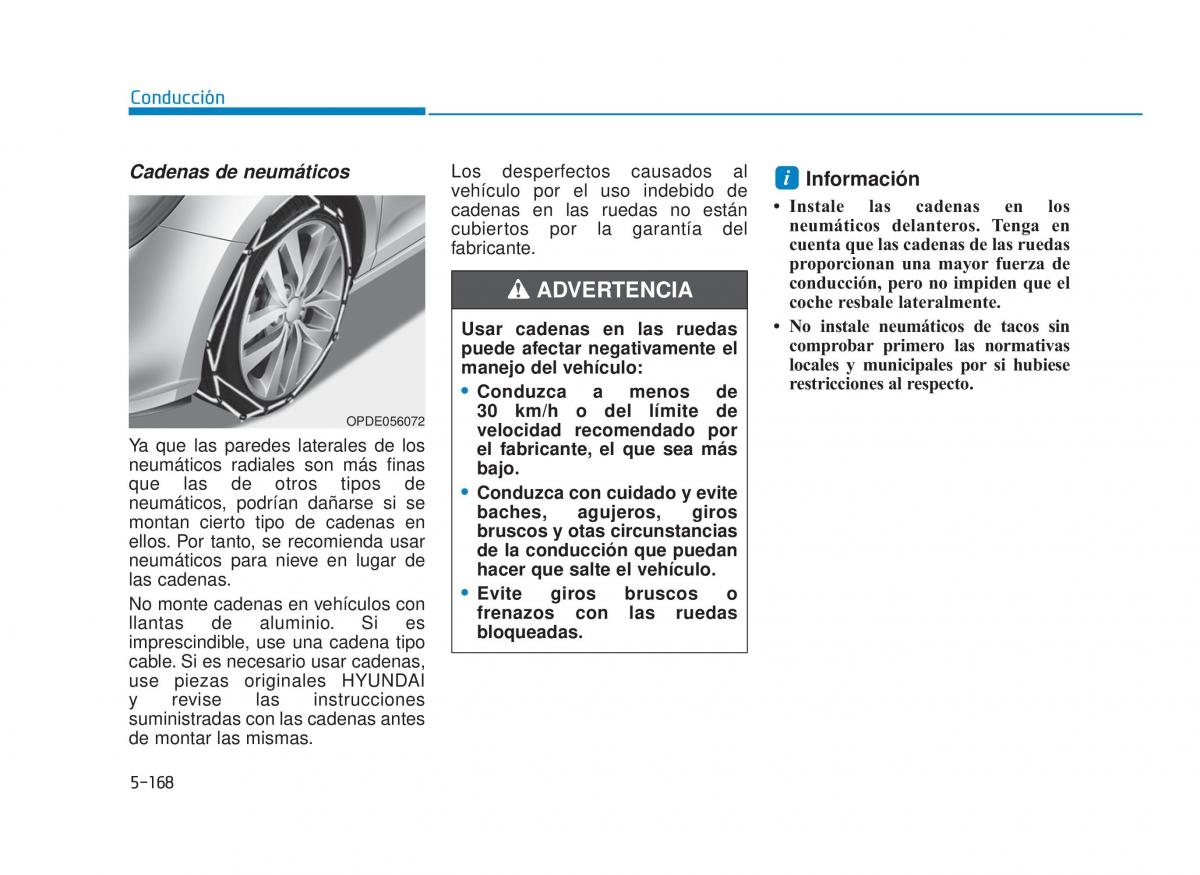 Conducción

Cadenas de neumáticos

OPDE056072

Ya que las paredes laterales de los neumáticos radiales son más finas que las de otros tipos de neumáticos, podrían dañarse si se montan cierto tipo de cadenas en ellos. Por tanto, se recomienda usar neumáticos para nieve en lugar de las cadenas.

No monte cadenas en vehículos con llantas de aluminio. Si es imprescindible, use una cadena tipo cable. Si es necesario usar cadenas, use piezas originales HYUNDAI y revise las instrucciones suministradas con las cadenas antes de montar las mismas.

Los desperfectos causados al vehículo por el uso indebido de cadenas en las ruedas no están cubiertos por la garantía del fabricante.

ADVERTENCIA

Usar cadenas en las ruedas puede afectar negativamente el manejo del vehículo:

• Conduzca a menos de 30 km/h o del límite de velocidad recomendado por el fabricante, el que sea más bajo.

• Conduzca con cuidado y evite baches, agujeros, giros bruscos y otas circunstancias de la conducción que puedan hacer que salte el vehículo.

• Evite giros bruscos o frenazos con las ruedas bloqueadas.

i Información

• Instale las cadenas en los neumáticos delanteros. Tenga en cuenta que las cadenas de las ruedas proporcionan una mayor fuerza de conducción, pero no impiden que el coche resbale lateralmente.

• No instale neumáticos de tacos sin comprobar primero las normativas locales y municipales por si hubiese restricciones al respecto.

5-168